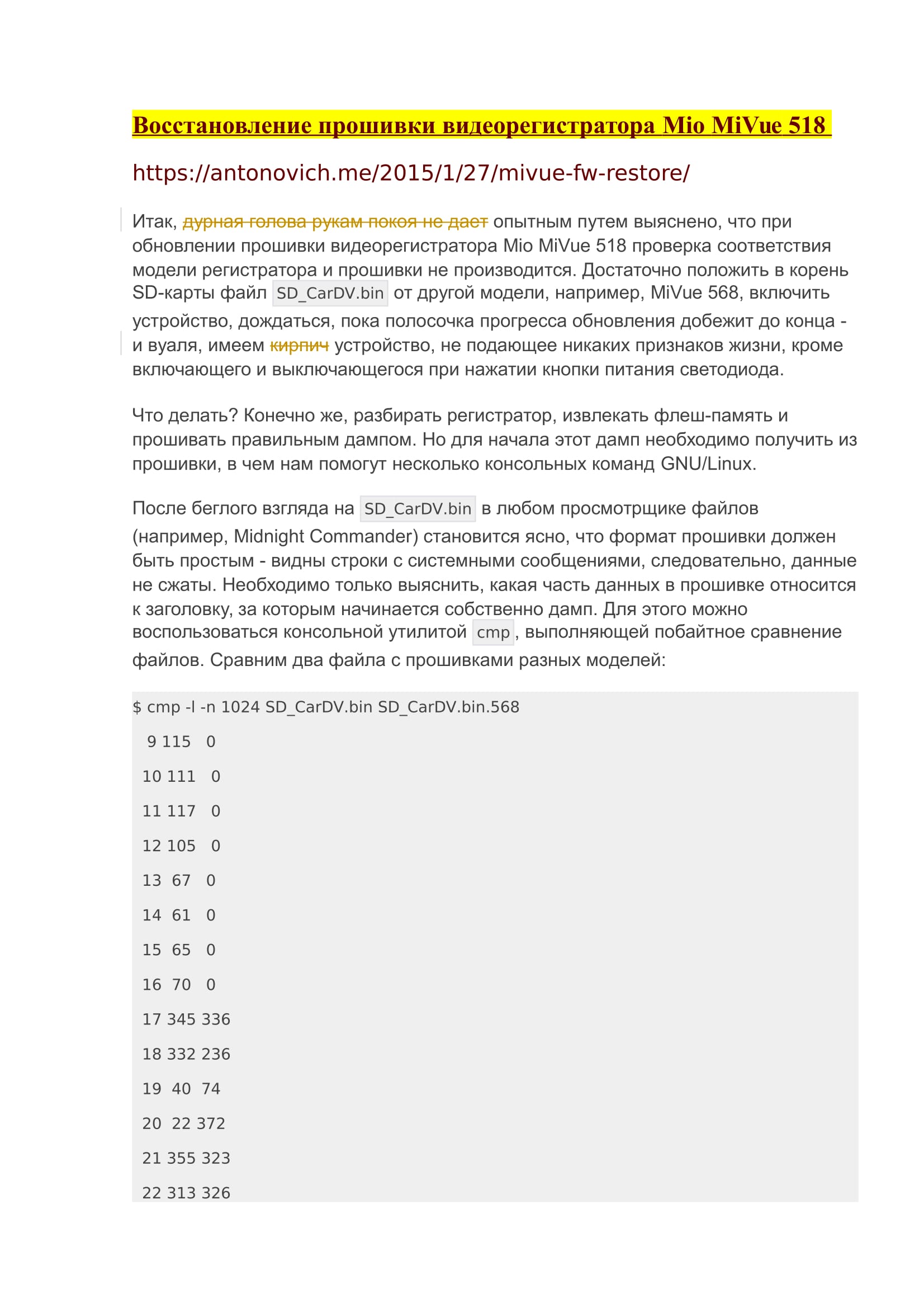 Восстановление прошивки видеорегистратора Mio MiVue 518

https://antonovich.me/2015/1/27/mivue-fw-restore/

Итак, дурная голова рукам покоя не дает опытным путем выяснено, что при обновлении прошивки видеорегистратора Mio MiVue 518 проверка соответствия модели регистратора и прошивки не производится. Достаточно положить в корень SD-карты файл SD_CarDV.bin от другой модели, например, MiVue 568, включить устройство, дождаться, пока полосочка прогресса обновления добежит до конца - и вуаля, имеем кирпич устройство, не подающее никаких признаков жизни, кроме включающего и выключающегося при нажатии кнопки питания светодиода.

Что делать? Конечно же, разбирать регистратор, извлекать флеш-память и прошивать правильным дампом. Но для начала этот дамп необходимо получить из прошивки, в чем нам помогут несколько консольных команд GNU/Linux.

После беглого взгляда на SD_CarDV.bin в любом просмотрщике файлов (например, Midnight Commander) становится ясно, что формат прошивки должен быть простым - видны строки с системными сообщениями, следовательно, данные не сжаты. Необходимо только выяснить, какая часть данных в прошивке относится к заголовку, за которым начинается собственно дамп. Для этого можно воспользоваться консольной утилитой cmp, выполняющей побайтное сравнение файлов. Сравним два файла с прошивками разных моделей:

$ cmp -l -n 1024 SD_CarDV.bin SD_CarDV.bin.568

9 115 0

10 111 0

11 117 0

12 105 0

13 67 0

14 61 0

15 65 0

16 70 0

17 345 336

18 332 236

19 40 74

20 22 372

21 355 323

22 313 326